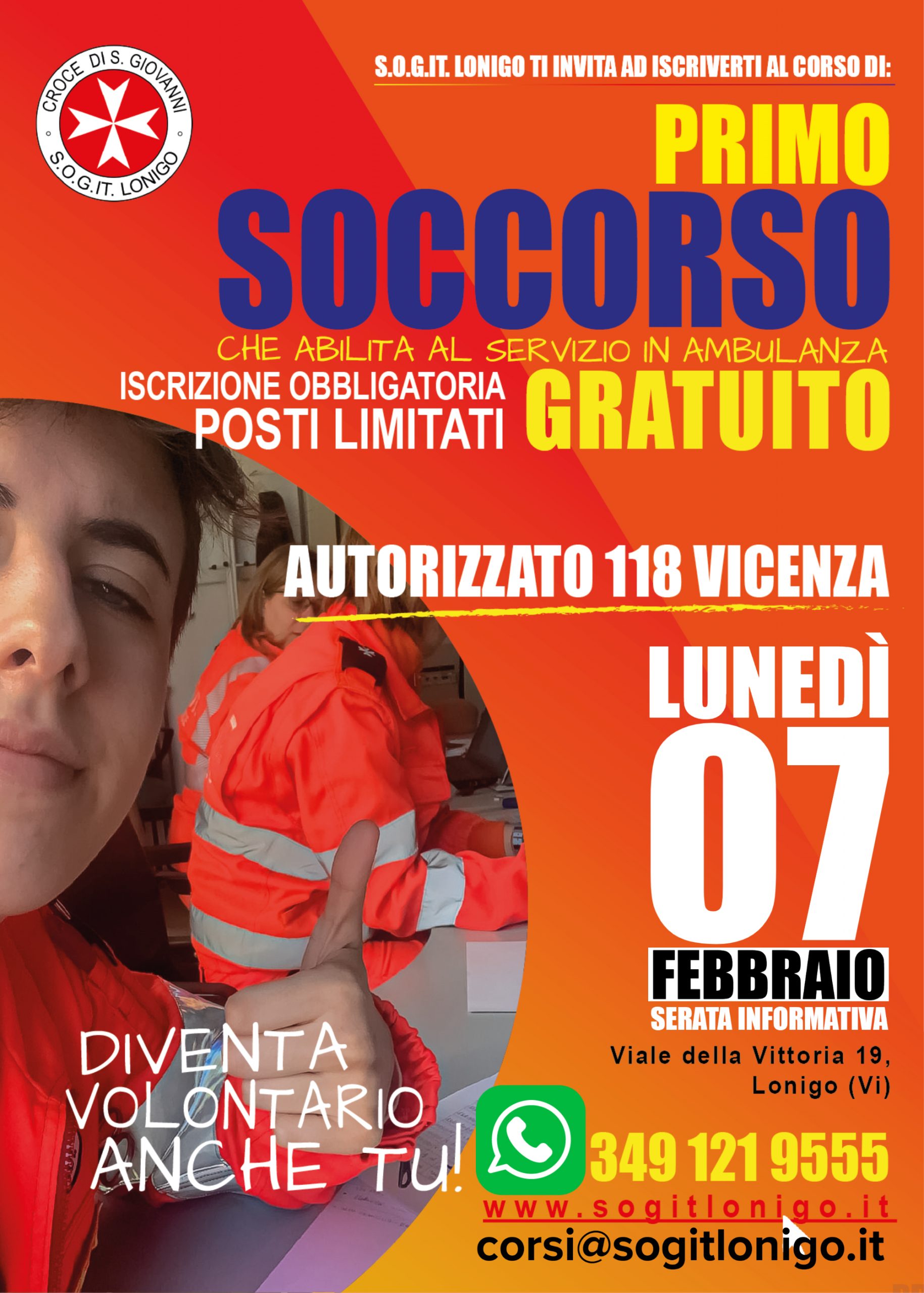 CROCE DI S. GIOVANNI
S.O.G.IT. LONIGO

S.O.G.IT. LONIGO TI INVITA AD ISCRIVERTI AL CORSO DI:

PRIMO SOCCORSO

CHE ABILITA AL SERVIZIO IN AMBULANZA

ISCRIZIONE OBBLIGATORIA
POSTI LIMITATI

GRATUITO

AUTORIZZATO 118 VICENZA

LUNEDÌ
07
FEBBRAIO
SERATA INFORMATIVA

Viale della Vittoria 19, Lonigo (Vi)

DIVENTA VOLONTARIO ANCHE TU!

349 121 9555

www.sogitlonigo.it

corsi@sogitlonigo.it